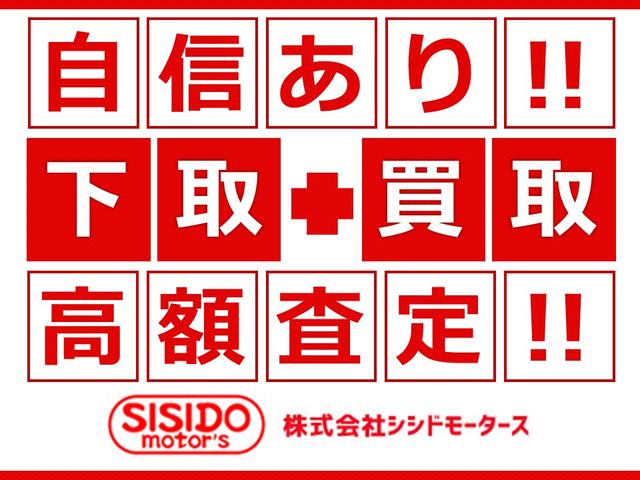 自信あり!!

下取+買取

高額査定!!

SISIDO motor's

株式会社シシドモータース